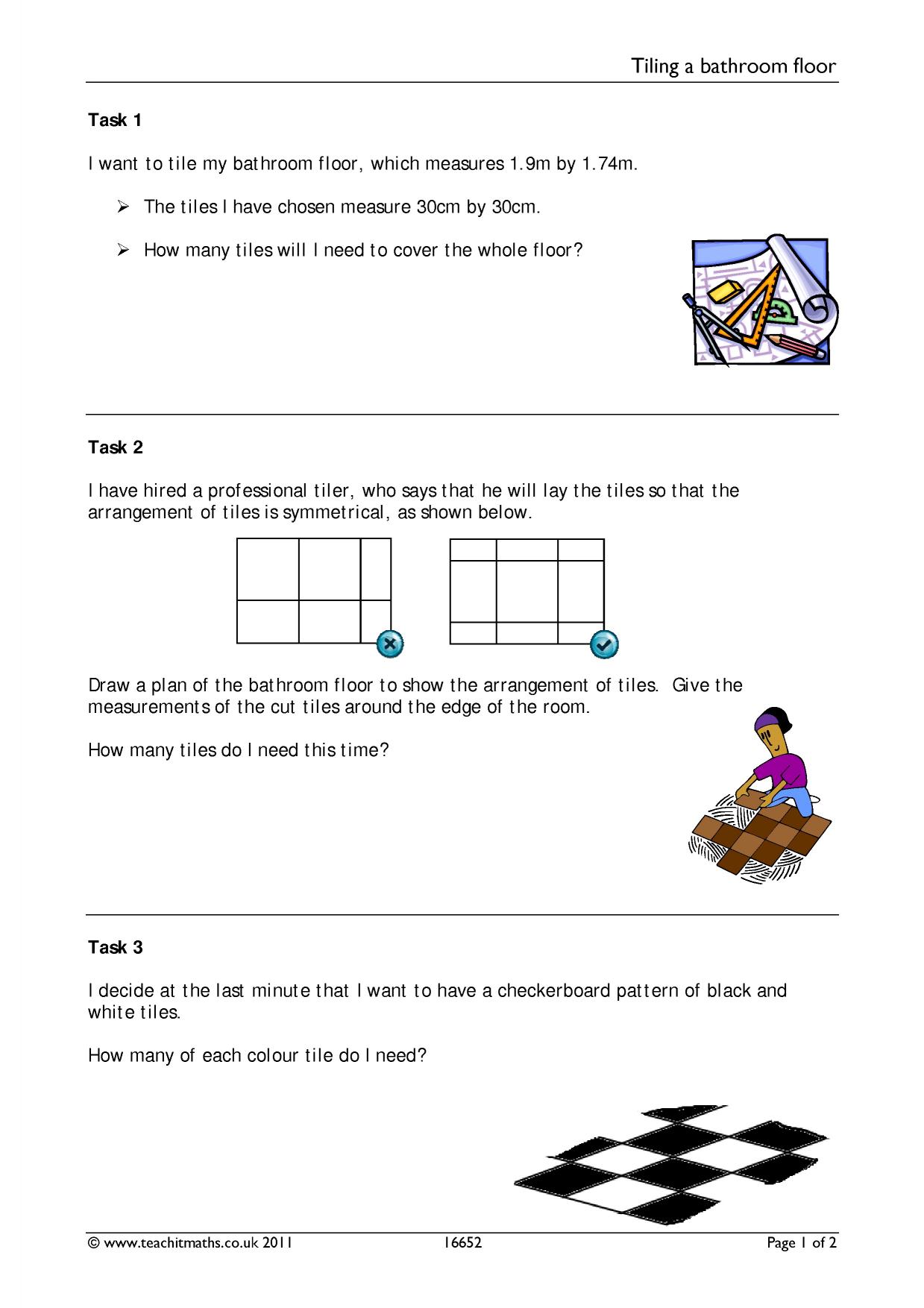 Tiling a bathroom floor

Task 1

I want to tile my bathroom floor, which measures 1.9m by 1.74m.

➢ The tiles I have chosen measure 30cm by 30cm.

➢ How many tiles will I need to cover the whole floor?

Task 2

I have hired a professional tiler, who says that he will lay the tiles so that the arrangement of tiles is symmetrical, as shown below.

Draw a plan of the bathroom floor to show the arrangement of tiles. Give the measurements of the cut tiles around the edge of the room.

How many tiles do I need this time?

Task 3

I decide at the last minute that I want to have a checkerboard pattern of black and white tiles.

How many of each colour tile do I need?

© www.teachitmaths.co.uk 2011 16652 Page 1 of 2